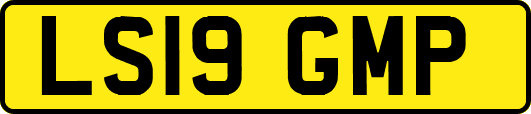 LS19 GMP